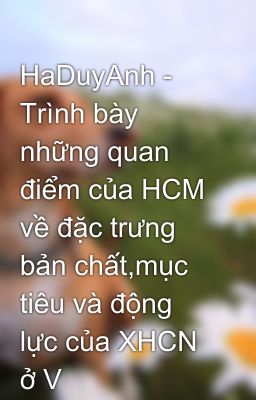 HaDuyAnh - Trình bày những quan điểm của HCM về đặc trưng bản chất,mục tiêu và động lực của XHCN ở V